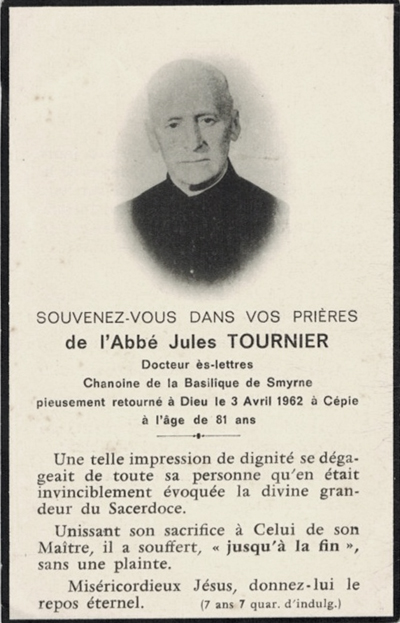 SOUVENEZ-VOUS DANS VOS PRIÈRES
de l'Abbé Jules TOURNIER
Docteur ès-lettres
Chanoine de la Basilique de Smyrne
pieusement retourné à Dieu le 3 Avril 1962 à Cépie
à l'âge de 81 ans

Une telle impression de dignité se dégageait de toute sa personne qu'en était invinciblement évoquée la divine grandeur du Sacerdoce.

Unissant son sacrifice à Celui de son Maître, il a souffert, « jusqu'à la fin », sans une plainte.

Miséricordieux Jésus, donnez-lui le repos éternel. (7 ans 7 quar. d'indulg.)